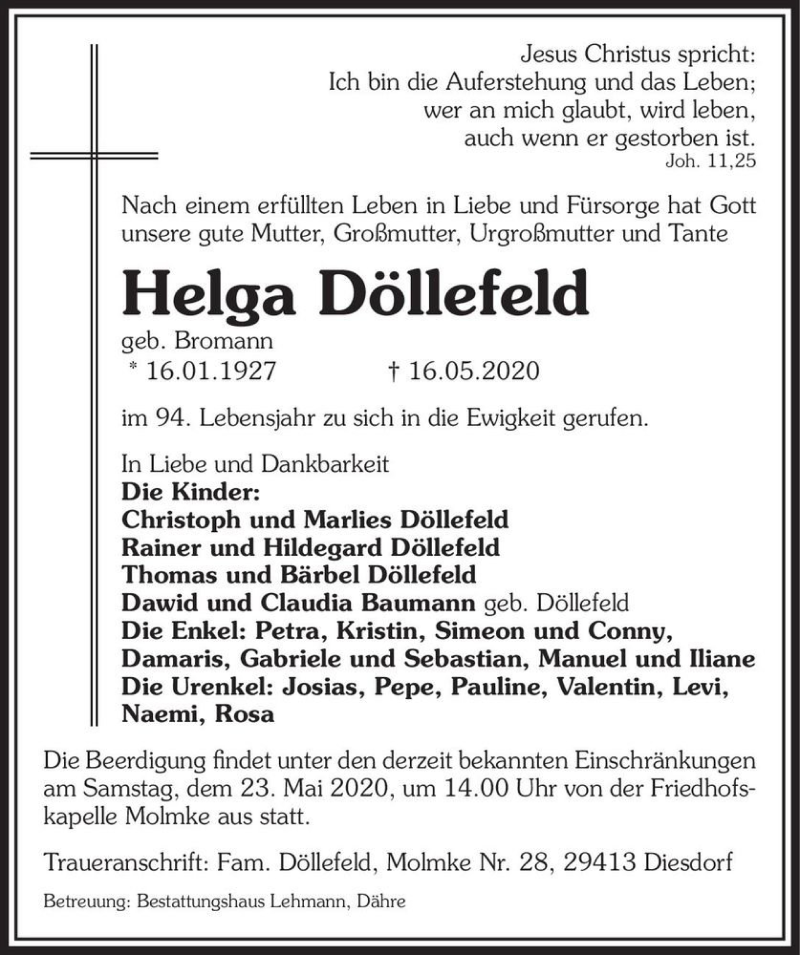 Jesus Christus spricht:
Ich bin die Auferstehung und das Leben;
wer an mich glaubt, wird leben,
auch wenn er gestorben ist.
Joh. 11,25

Nach einem erfüllten Leben in Liebe und Fürsorge hat Gott unsere gute Mutter, Großmutter, Urgroßmutter und Tante

Helga Döllefeld

geb. Bromann
* 16.01.1927 † 16.05.2020

im 94. Lebensjahr zu sich in die Ewigkeit gerufen.

In Liebe und Dankbarkeit
Die Kinder:
Christoph und Marlies Döllefeld
Rainer und Hildegard Döllefeld
Thomas und Bärbel Döllefeld
Dawid und Claudia Baumann geb. Döllefeld
Die Enkel: Petra, Kristin, Simeon und Conny, Damaris, Gabriele und Sebastian, Manuel und Iliane
Die Urenkel: Josias, Pepe, Pauline, Valentin, Levi, Naemi, Rosa

Die Beerdigung findet unter den derzeit bekannten Einschränkungen am Samstag, dem 23. Mai 2020, um 14.00 Uhr von der Friedhofskapelle Molmke aus statt.

Traueranschrift: Fam. Döllefeld, Molmke Nr. 28, 29413 Diesdorf

Betreuung: Bestattungshaus Lehmann, Dähre